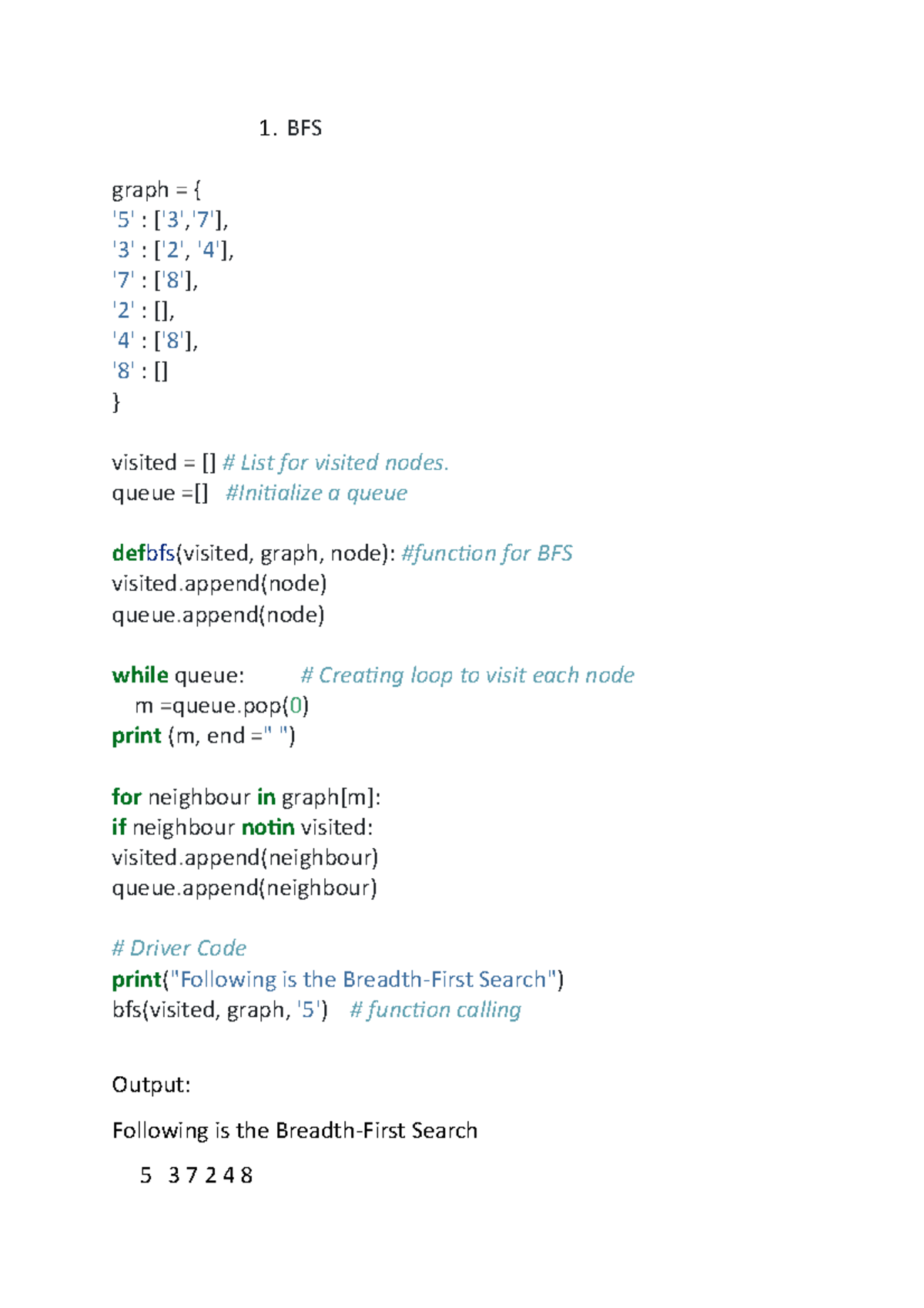 1. BFS

graph = {
'5' : ['3','7'],
'3' : ['2', '4'],
'7' : ['8'],
'2' : [],
'4' : ['8'],
'8' : []
}

visited = [] # List for visited nodes.
queue =[]  #Initialize a queue

defbfs(visited, graph, node): #function for BFS
visited.append(node)
queue.append(node)

while queue:        # Creating loop to visit each node
  m =queue.pop(0)
print (m, end =" ")

for neighbour in graph[m]:
if neighbour notin visited:
visited.append(neighbour)
queue.append(neighbour)

# Driver Code
print("Following is the Breadth-First Search")
bfs(visited, graph, '5')   # function calling

Output:

Following is the Breadth-First Search

5  3 7 2 4 8